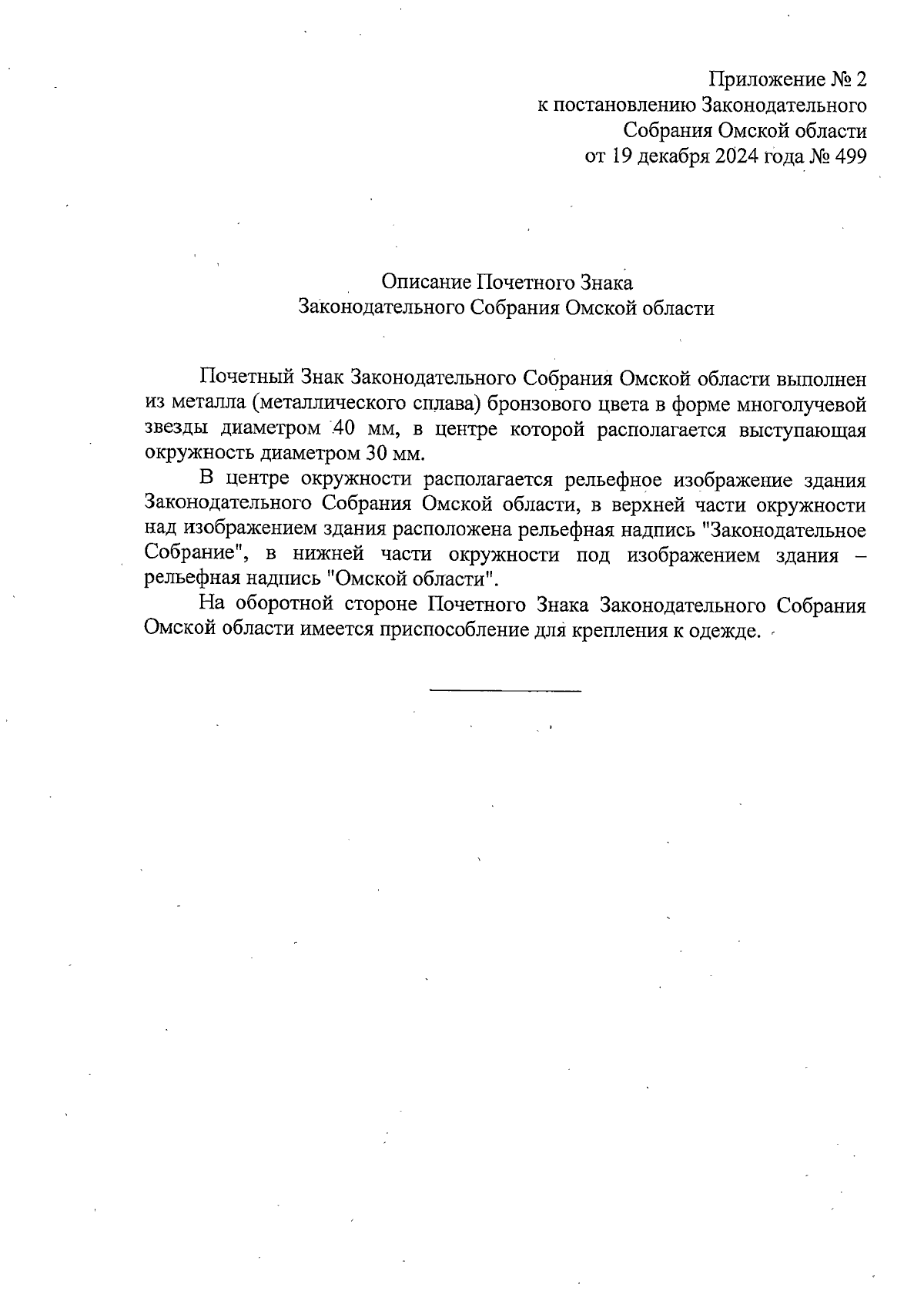 Приложение № 2
к постановлению Законодательного
Собрания Омской области
от 19 декабря 2024 года № 499

Описание Почетного Знака
Законодательного Собрания Омской области

Почетный Знак Законодательного Собрания Омской области выполнен из металла (металлического сплава) бронзового цвета в форме многолучевой звезды диаметром 40 мм, в центре которой располагается выступающая окружность диаметром 30 мм.

В центре окружности располагается рельефное изображение здания Законодательного Собрания Омской области, в верхней части окружности над изображением здания расположена рельефная надпись "Законодательное Собрание", в нижней части окружности под изображением здания – рельефная надпись "Омской области".

На оборотной стороне Почетного Знака Законодательного Собрания Омской области имеется приспособление для крепления к одежде.